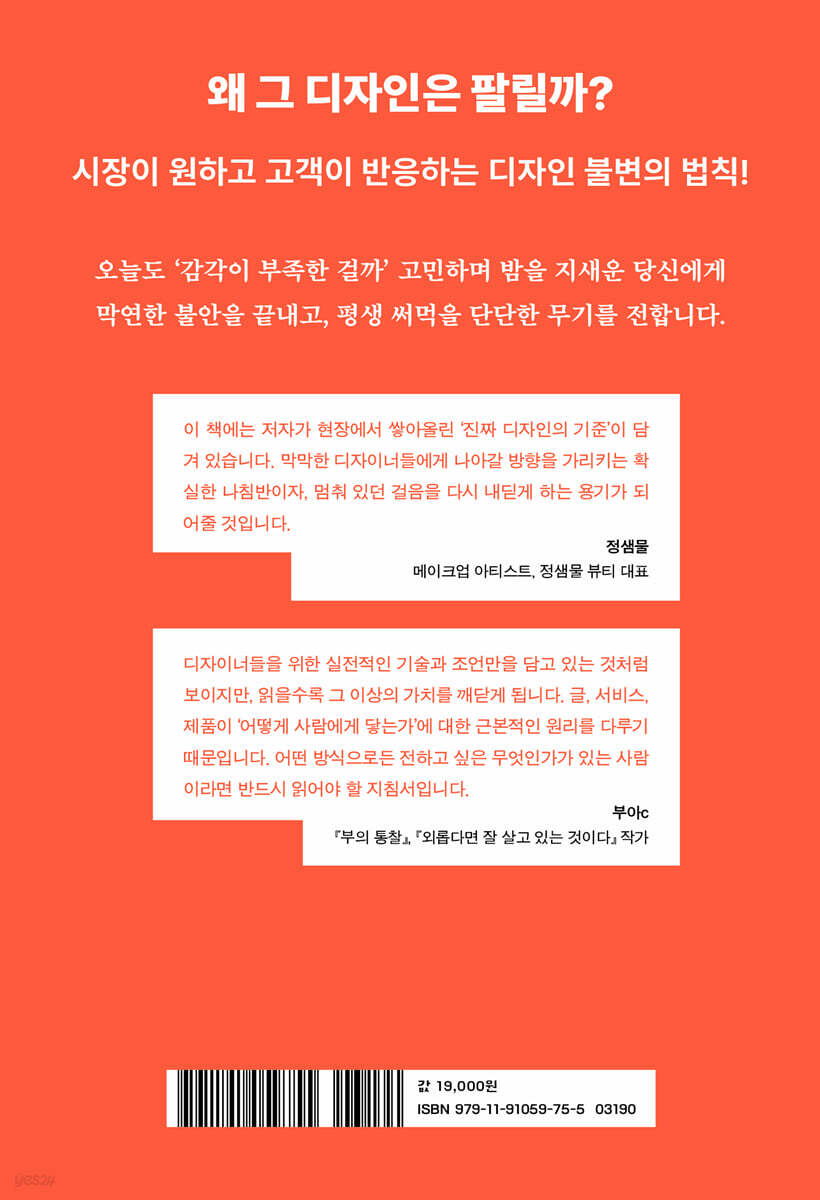 왜 그 디자인은 팔릴까?

시장이 원하고 고객이 반응하는 디자인 불변의 법칙!

오늘도 '감각이 부족한 걸까' 고민하며 밤을 지새운 당신에게 막연한 불안을 끝내고, 평생 써먹을 단단한 무기를 전합니다.

이 책에는 저자가 현장에서 쌓아올린 '진짜 디자인의 기준'이 담겨 있습니다. 막막한 디자이너들에게 나아갈 방향을 가리키는 확실한 나침반이자, 멈춰 있던 걸음을 다시 내딛게 하는 용기가 되어줄 것입니다.

정샘물
메이크업 아티스트, 정샘물 뷰티 대표

디자이너들을 위한 실전적인 기술과 조언만을 담고 있는 것처럼 보이지만, 읽을수록 그 이상의 가치를 깨닫게 됩니다. 글, 서비스, 제품이 '어떻게 사람에게 닿는가'에 대한 근본적인 원리를 다루기 때문입니다. 어떤 방식으로든 전하고 싶은 무엇인가가 있는 사람이라면 반드시 읽어야 할 지침서입니다.

부아c
『부의 통찰』, 『외롭다면 잘 살고 있는 것이다』 작가

값 19,000원
ISBN 979-11-91059-75-5 03190

yes24